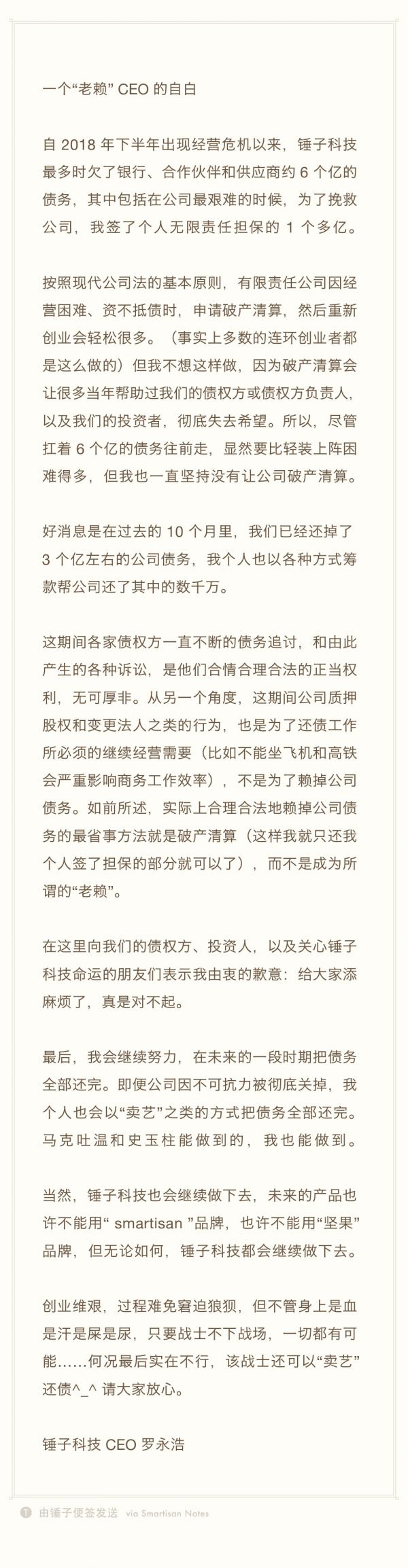 一个“老赖” CEO 的自白

自 2018 年下半年出现经营危机以来，锤子科技最多时欠了银行、合作伙伴和供应商约 6 个亿的债务，其中包括在公司最艰难的时候，为了挽救公司，我签了个人无限责任担保的 1 个多亿。

按照现代公司法的基本原则，有限责任公司因经营困难、资不抵债时，申请破产清算，然后重新创业会轻松很多。（事实上多数的连环创业者都是这么做的）但我不想这样做，因为破产清算会让很多当年帮助过我们的债权方或债权方负责人，以及我们的投资者，彻底失去希望。所以，尽管扛着 6 个亿的债务往前走，显然要比轻装上阵困难得多，但我也一直坚持没有让公司破产清算。

好消息是在过去的 10 个月里，我们已经还掉了 3 个亿左右的公司债务，我个人也以各种方式筹款帮公司还了其中的数千万。

这期间各家债权方一直不断的债务追讨，和由此产生的各种诉讼，是他们合情合理合法的正当权利，无可厚非。从另一个角度，这期间公司质押股权和变更法人之类的行为，也是为了还债工作所必须的继续经营需要（比如不能坐飞机和高铁会严重影响商务工作效率），不是为了赖掉公司债务。如前所述，实际上合理合法地赖掉公司债务的最省事方法就是破产清算（这样我就只还我个人签了担保的部分就可以了），而不是成为所谓的“老赖”。

在这里向我们的债权方、投资人，以及关心锤子科技命运的朋友们表示我由衷的歉意：给大家添麻烦了，真是对不起。

最后，我会继续努力，在未来的一段时期把债务全部还完。即便公司因不可抗力被彻底关掉，我个人也会以“卖艺”之类的方式把债务全部还完。马克吐温和史玉柱能做到的，我也能做到。

当然，锤子科技也会继续做下去，未来的产品也许不能用“ smartisan ”品牌，也许不能用“坚果”品牌，但无论如何，锤子科技都会继续做下去。

创业维艰，过程难免窘迫狼狈，但不管身上是血是汗是屎是尿，只要战士不下战场，一切都有可能……何况最后实在不行，该战士还可以“卖艺”还债^_^ 请大家放心。

锤子科技 CEO 罗永浩

由锤子便签发送 via Smartisan Notes